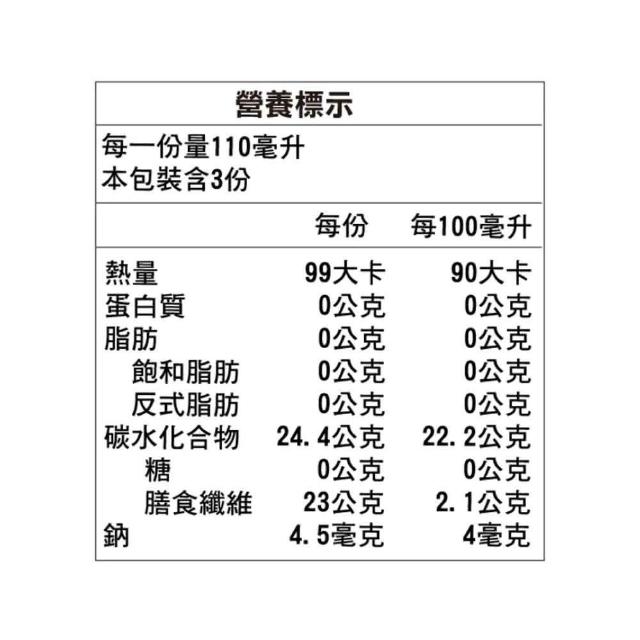 營養標示

每一份量110毫升
本包裝含3份

|  | 每份 | 每100毫升 |
|---|---|---|
| 熱量 | 99大卡 | 90大卡 |
| 蛋白質 | 0公克 | 0公克 |
| 脂肪 | 0公克 | 0公克 |
| 飽和脂肪 | 0公克 | 0公克 |
| 反式脂肪 | 0公克 | 0公克 |
| 碳水化合物 | 24.4公克 | 22.2公克 |
| 糖 | 0公克 | 0公克 |
| 膳食纖維 | 23公克 | 2.1公克 |
| 鈉 | 4.5毫克 | 4毫克 |